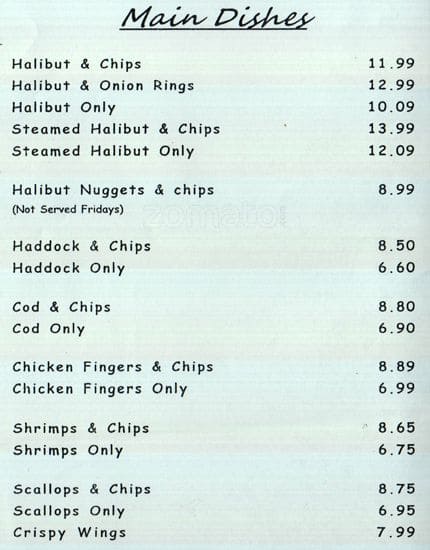 Main Dishes

Halibut & Chips 11.99
Halibut & Onion Rings 12.99
Halibut Only 10.09
Steamed Halibut & Chips 13.99
Steamed Halibut Only 12.09

Halibut Nuggets & chips 8.99
(Not Served Fridays)

Haddock & Chips 8.50
Haddock Only 6.60

Cod & Chips 8.80
Cod Only 6.90

Chicken Fingers & Chips 8.89
Chicken Fingers Only 6.99

Shrimps & Chips 8.65
Shrimps Only 6.75

Scallops & Chips 8.75
Scallops Only 6.95
Crispy Wings 7.99

zomato